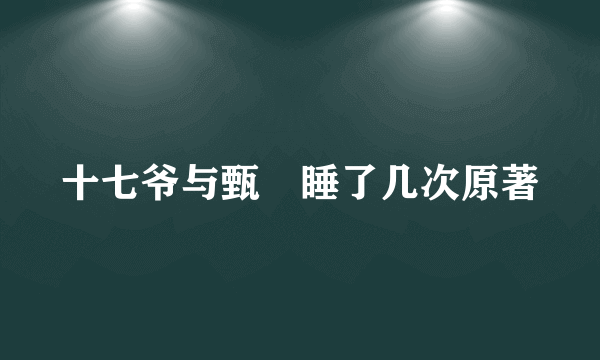 十七爷与甄　睡了几次原著